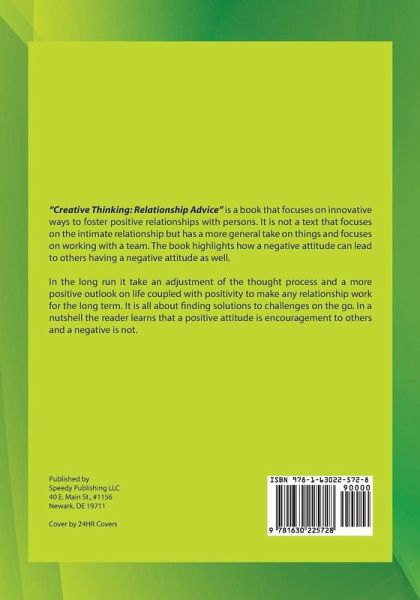 "Creative Thinking: Relationship Advice" is a book that focuses on innovative ways to foster positive relationships with persons. It is not a text that focuses on the intimate relationship but has a more general take on things and focuses on working with a team. The book highlights how a negative attitude can lead to others having a negative attitude as well.

In the long run it take an adjustment of the thought process and a more positive outlook on life coupled with positivity to make any relationship work for the long term. It is all about finding solutions to challenges on the go. In a nutshell the reader learns that a positive attitude is encouragement to others and a negative is not.

Published by
Speedy Publishing LLC
40 E. Main St., #1156
Newark, DE 19711

Cover by 24HR Covers

ISBN 978-1-63022-572-8
90000
9 781630 225728